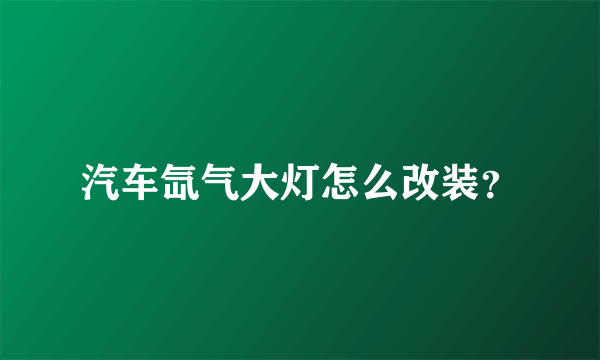 汽车氙气大灯怎么改装?